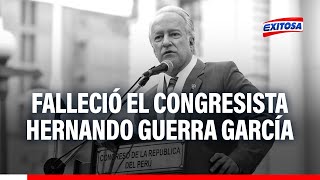 EXITOSA

FALLECIÓ EL CONGRESISTA HERNANDO GUERRA GARCÍA

CONGRESO DE LA REPUBLICA DEL PERU